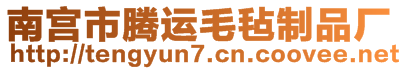 南宫市腾运毛毡制品厂
http://tengyun7.cn.coovee.net